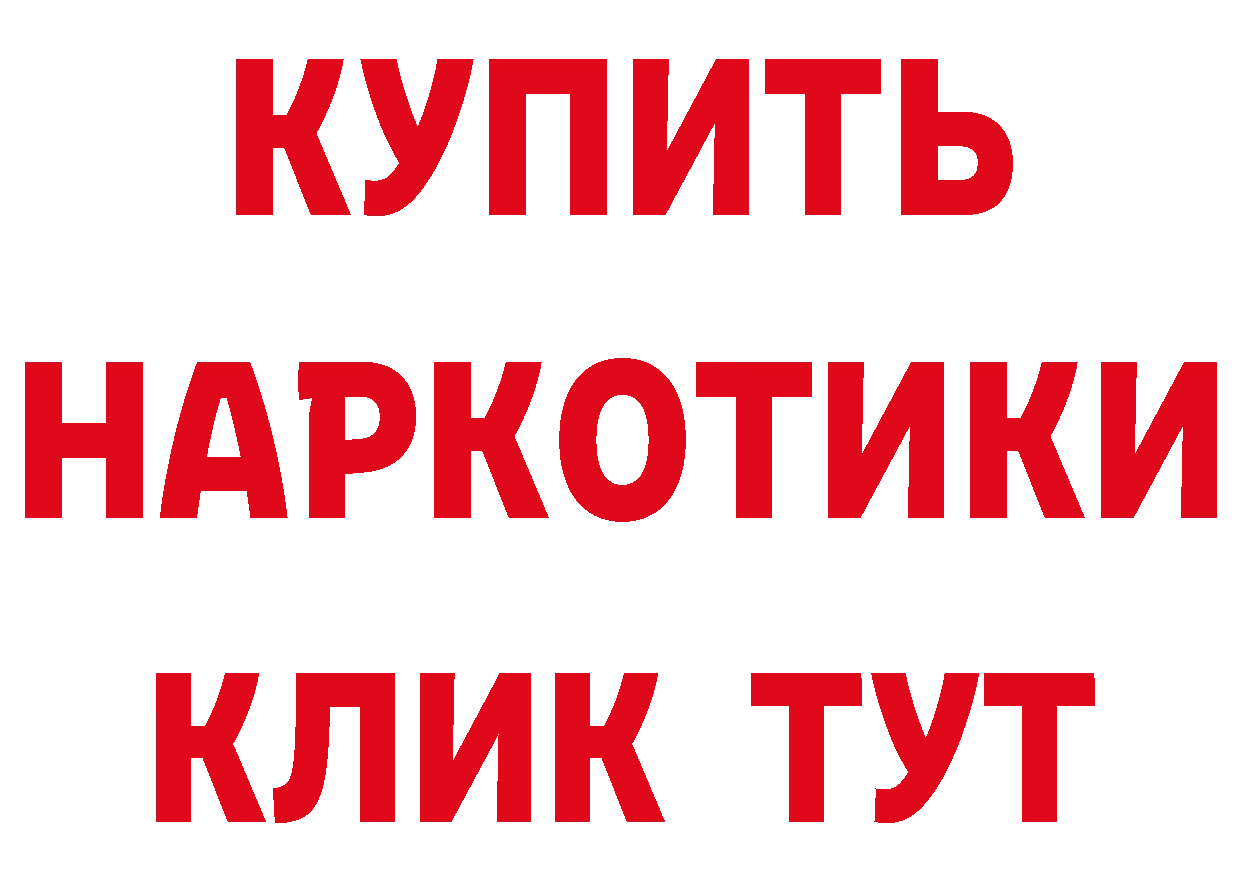 КУПИТЬ НАРКОТИКИ КЛИК ТУТ